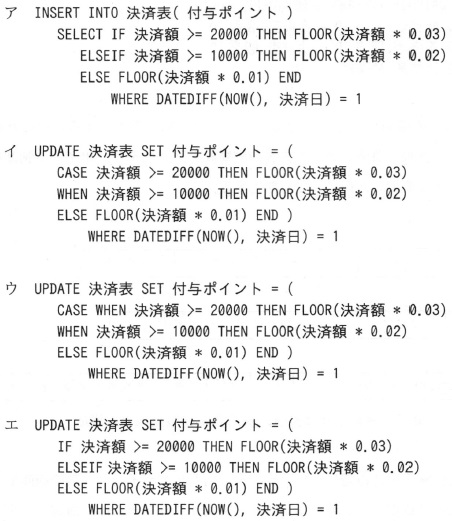 ア INSERT INTO 決済表( 付与ポイント )
SELECT IF 決済額 >= 20000 THEN FLOOR(決済額 * 0.03)
ELSEIF 決済額 >= 10000 THEN FLOOR(決済額 * 0.02)
ELSE FLOOR(決済額 * 0.01) END
WHERE DATEDIFF(NOW(), 決済日) = 1

イ UPDATE 決済表 SET 付与ポイント = (
CASE 決済額 >= 20000 THEN FLOOR(決済額 * 0.03)
WHEN 決済額 >= 10000 THEN FLOOR(決済額 * 0.02)
ELSE FLOOR(決済額 * 0.01) END )
WHERE DATEDIFF(NOW(), 決済日) = 1

ウ UPDATE 決済表 SET 付与ポイント = (
CASE WHEN 決済額 >= 20000 THEN FLOOR(決済額 * 0.03)
WHEN 決済額 >= 10000 THEN FLOOR(決済額 * 0.02)
ELSE FLOOR(決済額 * 0.01) END )
WHERE DATEDIFF(NOW(), 決済日) = 1

エ UPDATE 決済表 SET 付与ポイント = (
IF 決済額 >= 20000 THEN FLOOR(決済額 * 0.03)
ELSEIF 決済額 >= 10000 THEN FLOOR(決済額 * 0.02)
ELSE FLOOR(決済額 * 0.01) END )
WHERE DATEDIFF(NOW(), 決済日) = 1